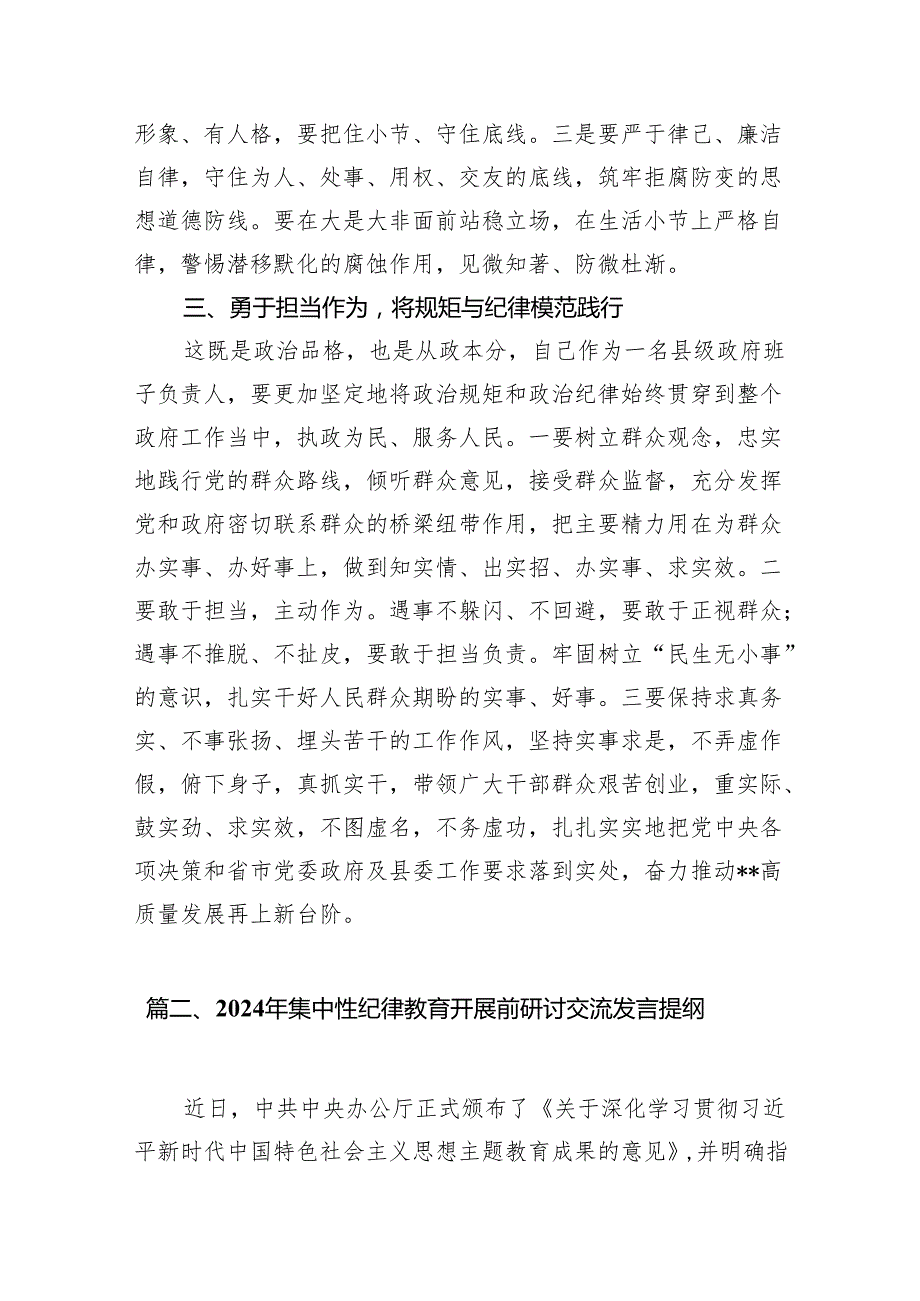 形象、有人格，要把住小节、守住底线。三是要严于律己、廉洁自律，守住为人、处事、用权、交友的底线，筑牢拒腐防变的思想道德防线。要在大是大非面前站稳立场，在生活小节上严格自律，警惕潜移默化的腐蚀作用，见微知著、防微杜渐。

三、勇于担当作为，将规矩与纪律模范践行

这既是政治品格，也是从政本分，自己作为一名县级政府班子负责人，要更加坚定地将政治规矩和政治纪律始终贯穿到整个政府工作当中，执政为民、服务人民。一要树立群众观念，忠实地践行党的群众路线，倾听群众意见，接受群众监督，充分发挥党和政府密切联系群众的桥梁纽带作用，把主要精力用在为群众办实事、办好事上，做到知实情、出实招、办实事、求实效。二要敢于担当，主动作为。遇事不躲闪、不回避，要敢于正视群众；遇事不推脱、不扯皮，要敢于担当负责。牢固树立“民生无小事”的意识，扎实干好人民群众期盼的实事、好事。三要保持求真务实、不事张扬、埋头苦干的工作作风，坚持实事求是，不弄虚作假，俯下身子，真抓实干，带领广大干部群众艰苦创业，重实际、鼓实劲、求实效，不图虚名，不务虚功，扎扎实实地把党中央各项决策和省市党委政府及县委工作要求落到实处，奋力推动**高质量发展再上新台阶。

篇二、2024年集中性纪律教育开展前研讨交流发言提纲

近日，中共中央办公厅正式颁布了《关于深化学习贯彻习近平新时代中国特色社会主义思想主题教育成果的意见》，并明确指